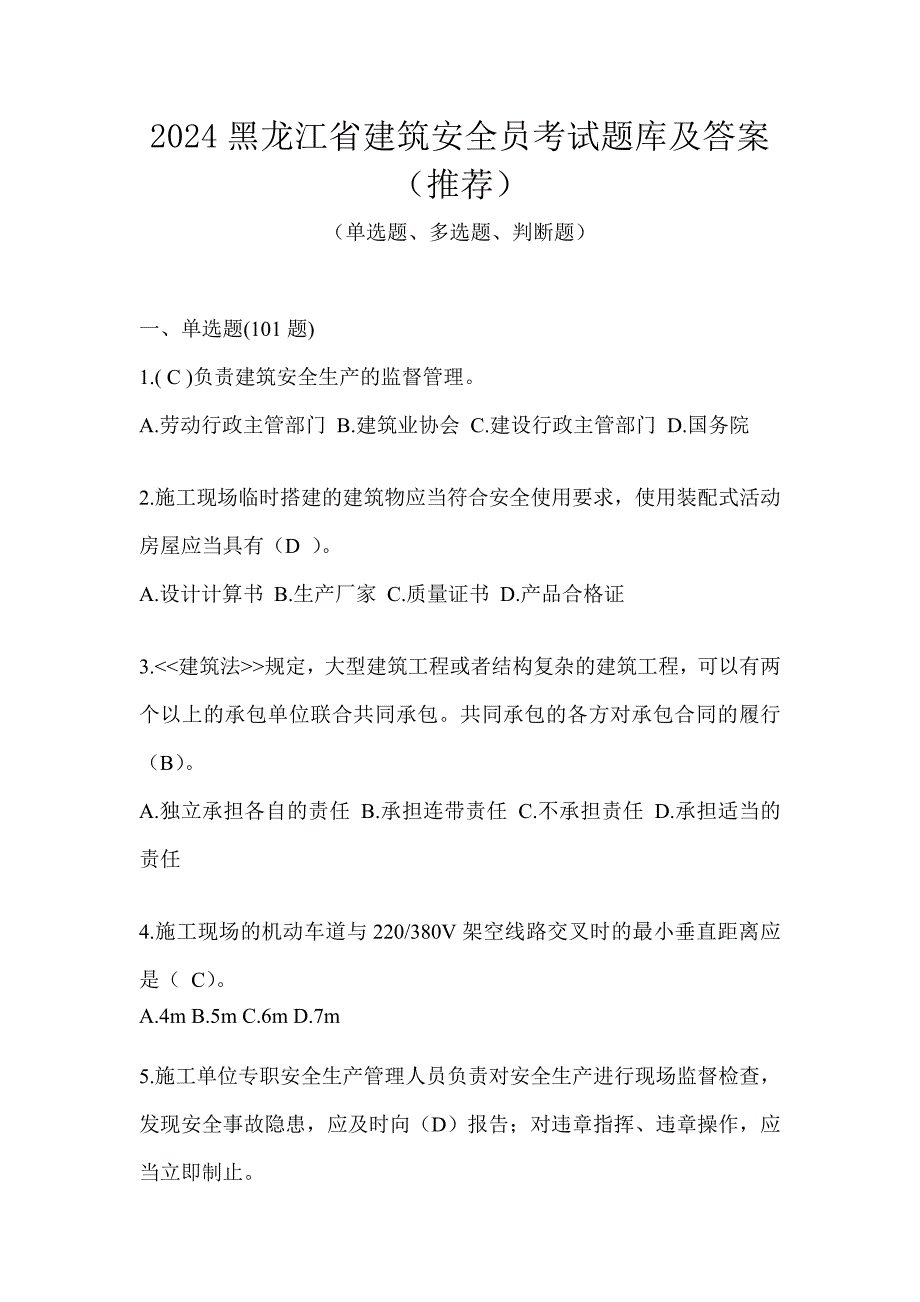 2024 黑龙江省建筑安全员考试题库及答案（推荐）

（单选题、多选题、判断题）

一、单选题(101 题)

1.( C )负责建筑安全生产的监督管理。

A.劳动行政主管部门 B.建筑业协会 C.建设行政主管部门 D.国务院

2.施工现场临时搭建的建筑物应当符合安全使用要求，使用装配式活动房屋应当具有（D ）。

A.设计计算书 B.生产厂家 C.质量证书 D.产品合格证

3.<<建筑法>>规定，大型建筑工程或者结构复杂的建筑工程，可以有两个以上的承包单位联合共同承包。共同承包的各方对承包合同的履行（B）。

A.独立承担各自的责任 B.承担连带责任 C.不承担责任 D.承担适当的责任

4.施工现场的机动车道与 220/380V 架空线路交叉时的最小垂直距离应是（ C）。

A.4m B.5m C.6m D.7m

5.施工单位专职安全生产管理人员负责对安全生产进行现场监督检查，发现安全事故隐患，应及时向（D）报告；对违章指挥、违章操作，应当立即制止。